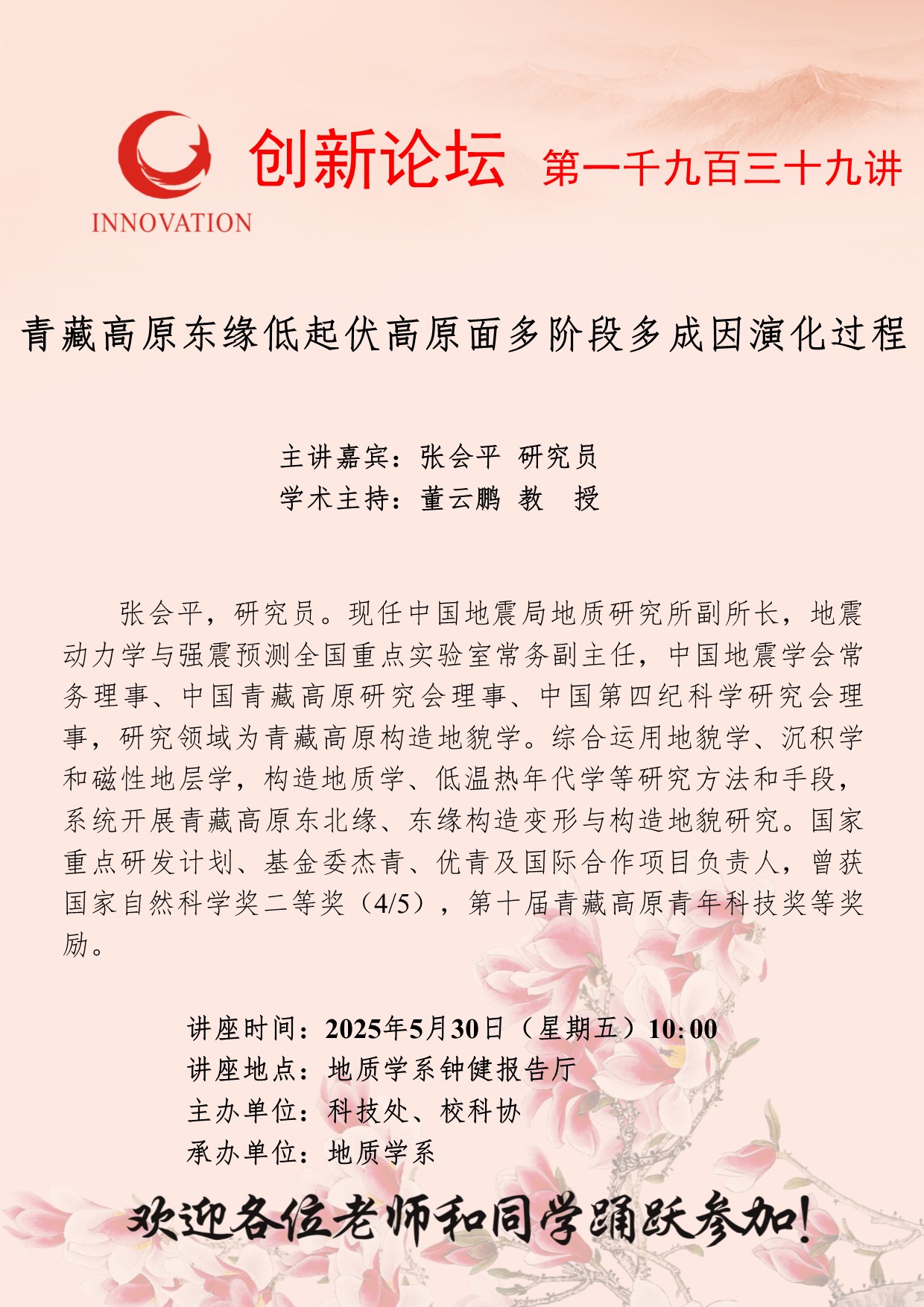 INNOVATION

创新论坛 第一千九百三十九讲

青藏高原东缘低起伏高原面多阶段多成因演化过程

主讲嘉宾：张会平 研究员
学术主持：董云鹏 教 授

张会平，研究员。现任中国地震局地质研究所副所长，地震动力学与强震预测全国重点实验室常务副主任，中国地震学会常务理事、中国青藏高原研究会理事、中国第四纪科学研究会理事，研究领域为青藏高原构造地貌学。综合运用地貌学、沉积学和磁性地层学，构造地质学、低温热年代学等研究方法和手段，系统开展青藏高原东北缘、东缘构造变形与构造地貌研究。国家重点研发计划、基金委杰青、优青及国际合作项目负责人，曾获国家自然科学奖二等奖（4/5），第十届青藏高原青年科技奖等奖励。

讲座时间：2025年5月30日（星期五）10:00
讲座地点：地质学系钟健报告厅
主办单位：科技处、校科协
承办单位：地质学系

欢迎各位老师和同学踊跃参加！